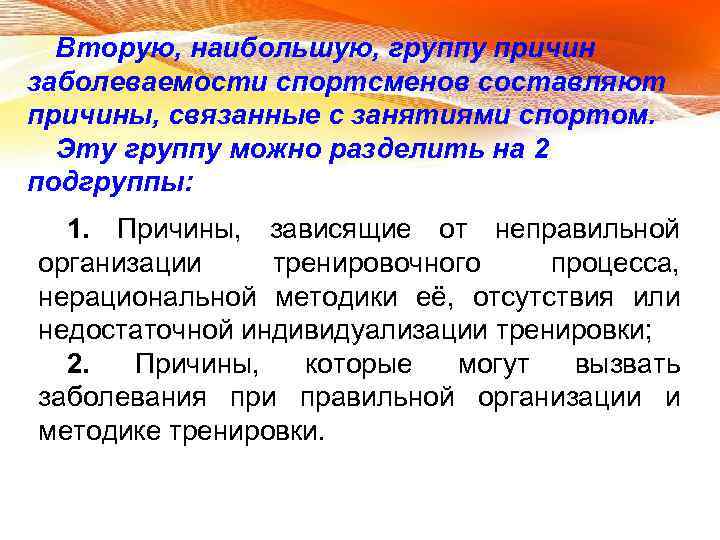 Вторую, наибольшую, группу причин заболеваемости спортсменов составляют причины, связанные с занятиями спортом.

Эту группу можно разделить на 2 подгруппы:

1. Причины, зависящие от неправильной организации тренировочного процесса, нерациональной методики её, отсутствия или недостаточной индивидуализации тренировки;

2. Причины, которые могут вызвать заболевания при правильной организации и методике тренировки.